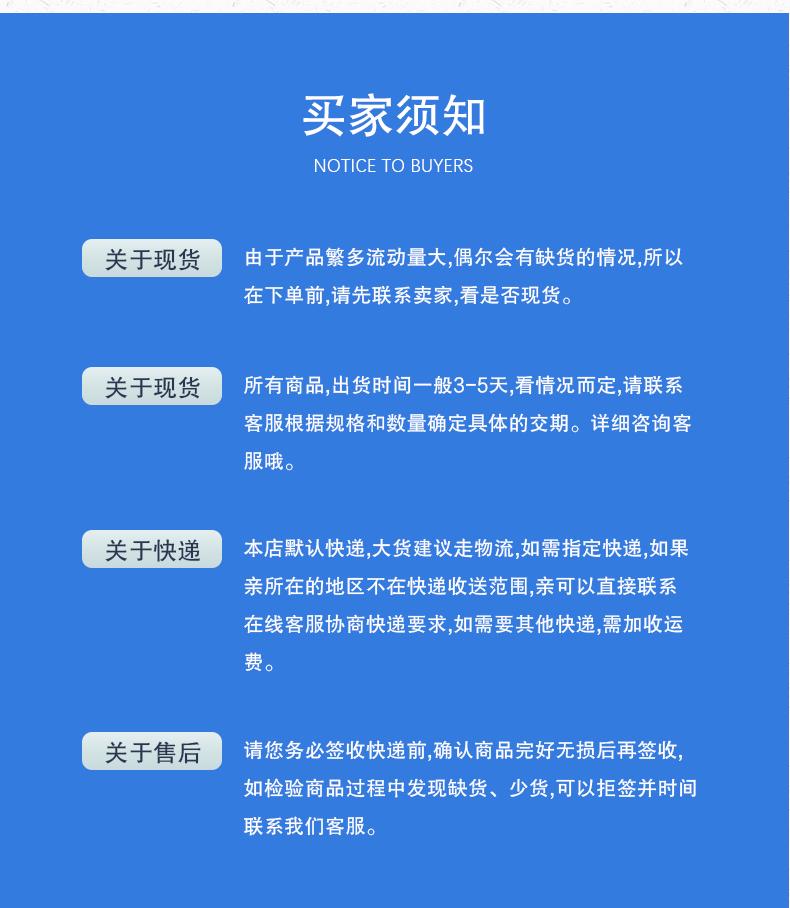 买家须知
NOTICE TO BUYERS

关于现货

由于产品繁多流动量大,偶尔会有缺货的情况,所以在下单前,请先联系卖家,看是否现货。

关于现货

所有商品,出货时间一般3-5天,看情况而定,请联系客服根据规格和数量确定具体的交期。详细咨询客服哦。

关于快递

本店默认快递,大货建议走物流,如需指定快递,如果亲所在的地区不在快递收送范围,亲可以直接联系在线客服协商快递要求,如需要其他快递,需加收运费。

关于售后

请您务必签收快递前,确认商品完好无损后再签收,如检验商品过程中发现缺货、少货,可以拒签并时间联系我们客服。